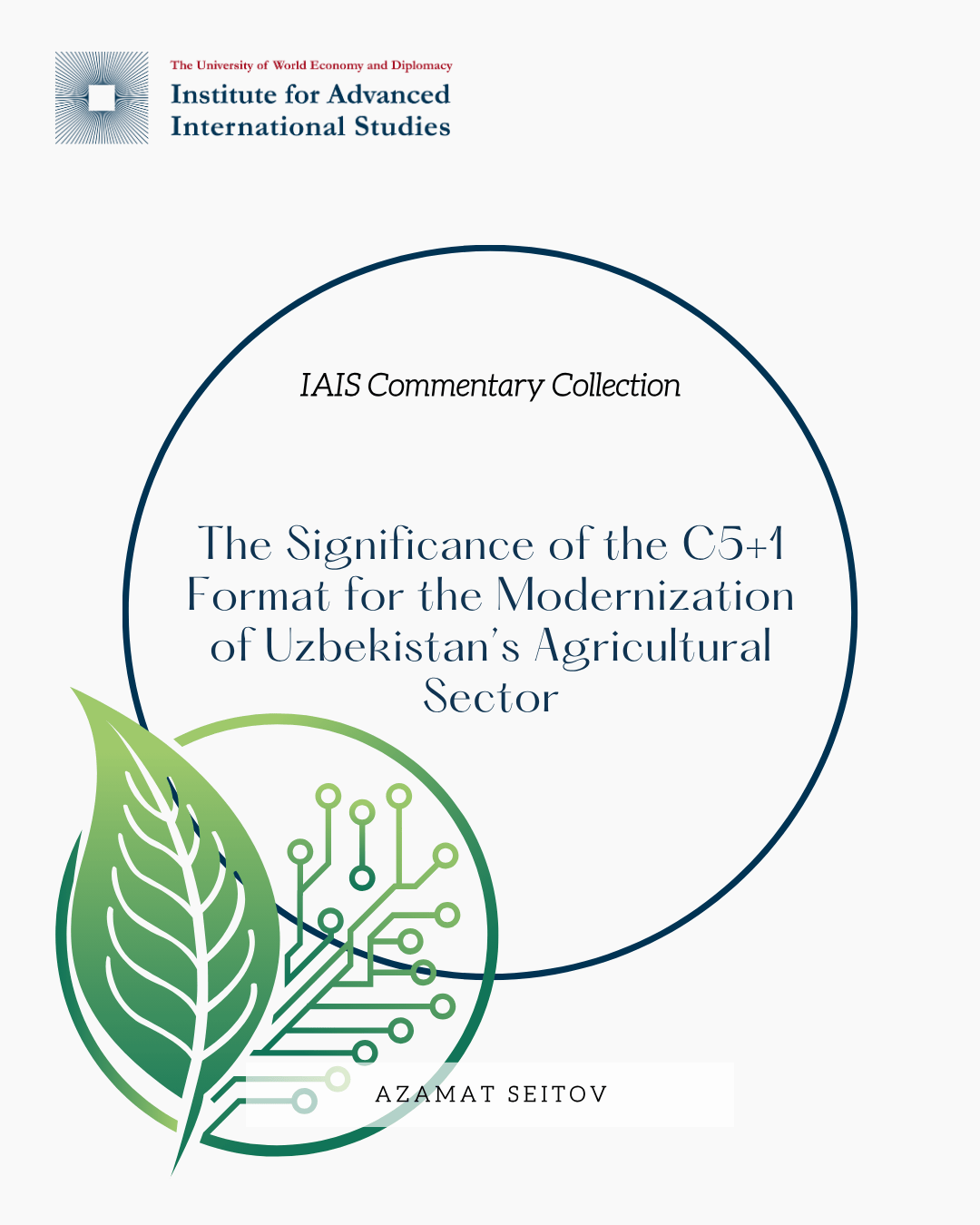 The University of World Economy and Diplomacy
Institute for Advanced
International Studies

IAIS Commentary Collection

The Significance of the C5+1 Format for the Modernization of Uzbekistan's Agricultural Sector

AZAMAT SEITOV